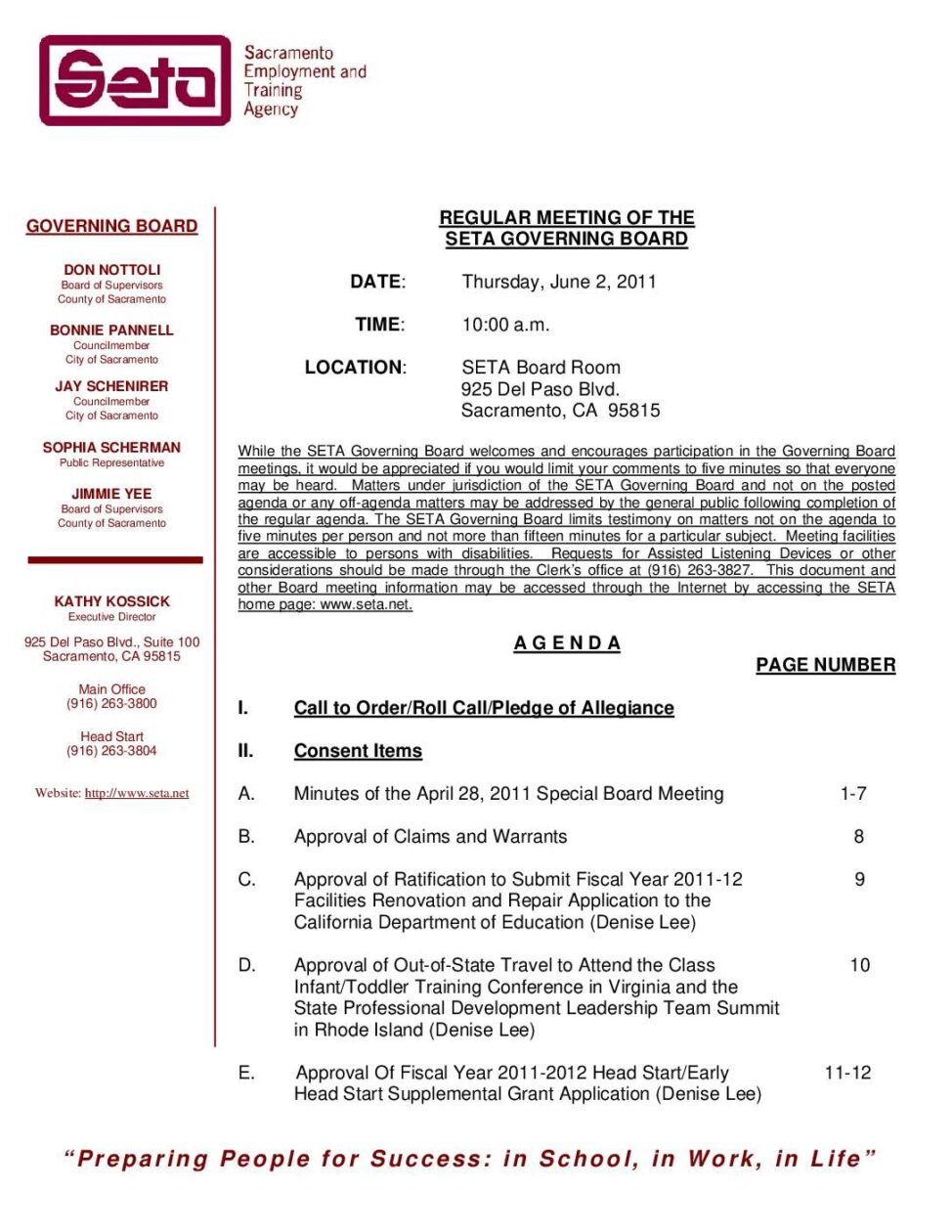 Seta

Sacramento Employment and Training Agency

GOVERNING BOARD

DON NOTTOLI
Board of Supervisors
County of Sacramento

BONNIE PANNELL
Councilmember
City of Sacramento

JAY SCHENIRER
Councilmember
City of Sacramento

SOPHIA SCHERMAN
Public Representative

JIMMIE YEE
Board of Supervisors
County of Sacramento

KATHY KOSSICK
Executive Director

925 Del Paso Blvd., Suite 100
Sacramento, CA 95815

Main Office
(916) 263-3800

Head Start
(916) 263-3804

Website: http://www.seta.net

REGULAR MEETING OF THE
SETA GOVERNING BOARD

DATE: Thursday, June 2, 2011

TIME: 10:00 a.m.

LOCATION: SETA Board Room
925 Del Paso Blvd.
Sacramento, CA 95815

While the SETA Governing Board welcomes and encourages participation in the Governing Board meetings, it would be appreciated if you would limit your comments to five minutes so that everyone may be heard. Matters under jurisdiction of the SETA Governing Board and not on the posted agenda or any off-agenda matters may be addressed by the general public following completion of the regular agenda. The SETA Governing Board limits testimony on matters not on the agenda to five minutes per person and not more than fifteen minutes for a particular subject. Meeting facilities are accessible to persons with disabilities. Requests for Assisted Listening Devices or other considerations should be made through the Clerk's office at (916) 263-3827. This document and other Board meeting information may be accessed through the Internet by accessing the SETA home page: www.seta.net.

A G E N D A

PAGE NUMBER

I. Call to Order/Roll Call/Pledge of Allegiance

II. Consent Items

A. Minutes of the April 28, 2011 Special Board Meeting 1-7

B. Approval of Claims and Warrants 8

C. Approval of Ratification to Submit Fiscal Year 2011-12 Facilities Renovation and Repair Application to the California Department of Education (Denise Lee) 9

D. Approval of Out-of-State Travel to Attend the Class Infant/Toddler Training Conference in Virginia and the State Professional Development Leadership Team Summit in Rhode Island (Denise Lee) 10

E. Approval Of Fiscal Year 2011-2012 Head Start/Early Head Start Supplemental Grant Application (Denise Lee) 11-12

"Preparing People for Success: in School, in Work, in Life"